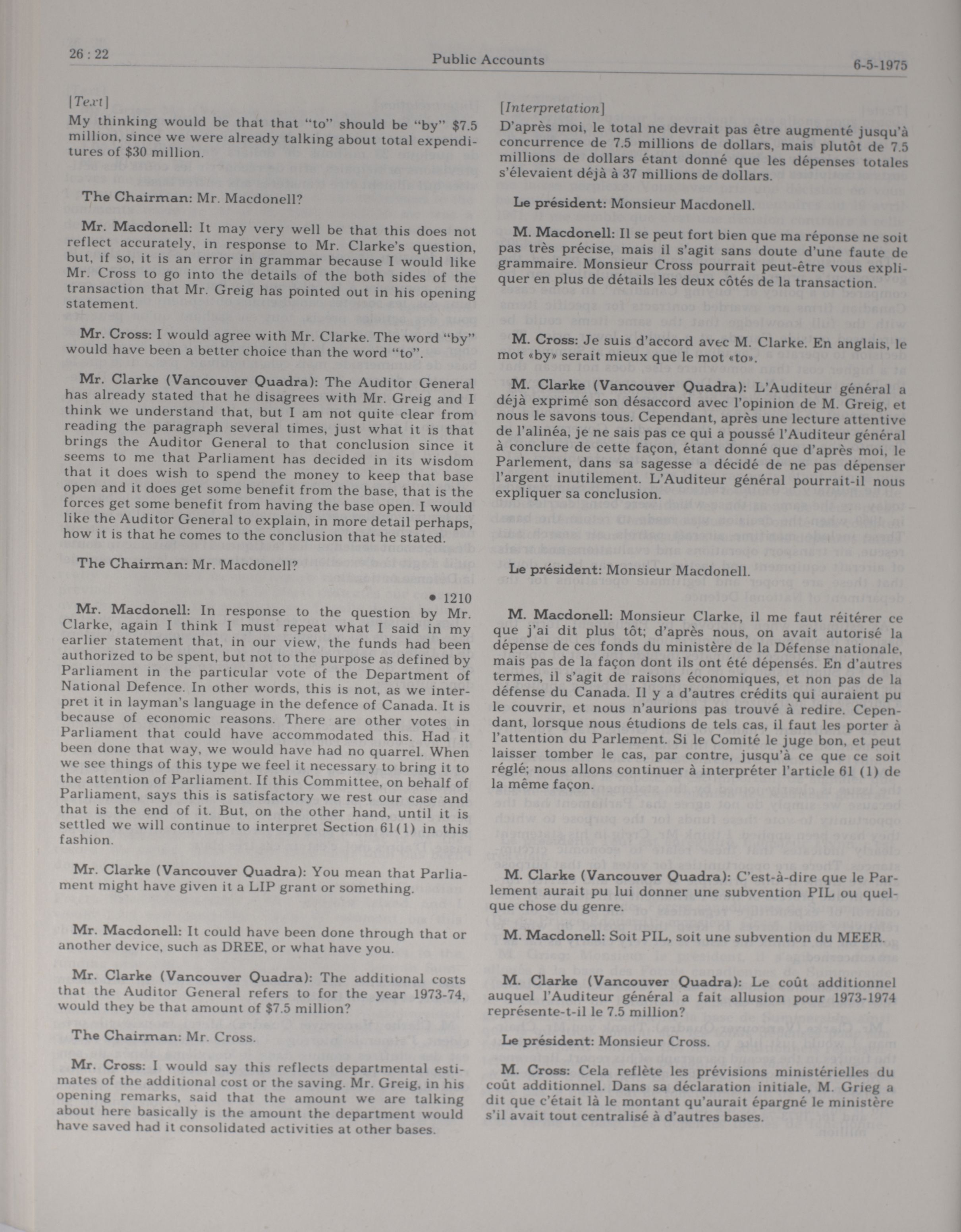 26 : 22

Public Accounts

6-5-1975

[Text]

My thinking would be that that "to" should be "by" \$7.5 million, since we were already talking about total expenditures of \$30 million.

The Chairman: Mr. Macdonell?

Mr. Macdonell: It may very well be that this does not reflect accurately, in response to Mr. Clarke's question, but, if so, it is an error in grammar because I would like Mr. Cross to go into the details of the both sides of the transaction that Mr. Greig has pointed out in his opening statement.

Mr. Cross: I would agree with Mr. Clarke. The word "by" would have been a better choice than the word "to".

Mr. Clarke (Vancouver Quadra): The Auditor General has already stated that he disagrees with Mr. Greig and I think we understand that, but I am not quite clear from reading the paragraph several times, just what it is that brings the Auditor General to that conclusion since it seems to me that Parliament has decided in its wisdom that it does wish to spend the money to keep that base open and it does get some benefit from the base, that is the forces get some benefit from having the base open. I would like the Auditor General to explain, in more detail perhaps, how it is that he comes to the conclusion that he stated.

The Chairman: Mr. Macdonell?

• 1210

Mr. Macdonell: In response to the question by Mr. Clarke, again I think I must repeat what I said in my earlier statement that, in our view, the funds had been authorized to be spent, but not to the purpose as defined by Parliament in the particular vote of the Department of National Defence. In other words, this is not, as we interpret it in layman's language in the defence of Canada. It is because of economic reasons. There are other votes in Parliament that could have accommodated this. Had it been done that way, we would have had no quarrel. When we see things of this type we feel it necessary to bring it to the attention of Parliament. If this Committee, on behalf of Parliament, says this is satisfactory we rest our case and that is the end of it. But, on the other hand, until it is settled we will continue to interpret Section 61(1) in this fashion.

Mr. Clarke (Vancouver Quadra): You mean that Parliament might have given it a LIP grant or something.

Mr. Macdonell: It could have been done through that or another device, such as DREE, or what have you.

Mr. Clarke (Vancouver Quadra): The additional costs that the Auditor General refers to for the year 1973-74, would they be that amount of \$7.5 million?

The Chairman: Mr. Cross.

Mr. Cross: I would say this reflects departmental estimates of the additional cost or the saving. Mr. Greig, in his opening remarks, said that the amount we are talking about here basically is the amount the department would have saved had it consolidated activities at other bases.

[Interpretation]

D'après moi, le total ne devrait pas être augmenté jusqu'à concurrence de 7.5 millions de dollars, mais plutôt de 7.5 millions de dollars étant donné que les dépenses totales s'élevaient déjà à 37 millions de dollars.

Le président: Monsieur Macdonell.

M. Macdonell: Il se peut fort bien que ma réponse ne soit pas très précise, mais il s'agit sans doute d'une faute de grammaire. Monsieur Cross pourrait peut-être vous expliquer en plus de détails les deux côtés de la transaction.

M. Cross: Je suis d'accord avec M. Clarke. En anglais, le mot «by» serait mieux que le mot «to».

M. Clarke (Vancouver Quadra): L'Auditeur général a déjà exprimé son désaccord avec l'opinion de M. Greig, et nous le savons tous. Cependant, après une lecture attentive de l'alinéa, je ne sais pas ce qui a poussé l'Auditeur général à conclure de cette façon, étant donné que d'après moi, le Parlement, dans sa sagesse a décidé de ne pas dépenser l'argent inutilement. L'Auditeur général pourrait-il nous expliquer sa conclusion.

Le président: Monsieur Macdonell.

M. Macdonell: Monsieur Clarke, il me faut réitérer ce que j'ai dit plus tôt; d'après nous, on avait autorisé la dépense de ces fonds du ministère de la Défense nationale, mais pas de la façon dont ils ont été dépensés. En d'autres termes, il s'agit de raisons économiques, et non pas de la défense du Canada. Il y a d'autres crédits qui auraient pu le couvrir, et nous n'aurions pas trouvé à redire. Cependant, lorsque nous étudions de tels cas, il faut les porter à l'attention du Parlement. Si le Comité le juge bon, et peut laisser tomber le cas, par contre, jusqu'à ce que ce soit réglé; nous allons continuer à interpréter l'article 61 (1) de la même façon.

M. Clarke (Vancouver Quadra): C'est-à-dire que le Parlement aurait pu lui donner une subvention PIL ou quelque chose du genre.

M. Macdonell: Soit PIL, soit une subvention du MEER.

M. Clarke (Vancouver Quadra): Le coût additionnel auquel l'Auditeur général a fait allusion pour 1973-1974 représente-t-il le 7.5 million?

Le président: Monsieur Cross.

M. Cross: Cela reflète les prévisions ministérielles du coût additionnel. Dans sa déclaration initiale, M. Grieg a dit que c'était là le montant qu'aurait épargné le ministère s'il avait tout centralisé à d'autres bases.